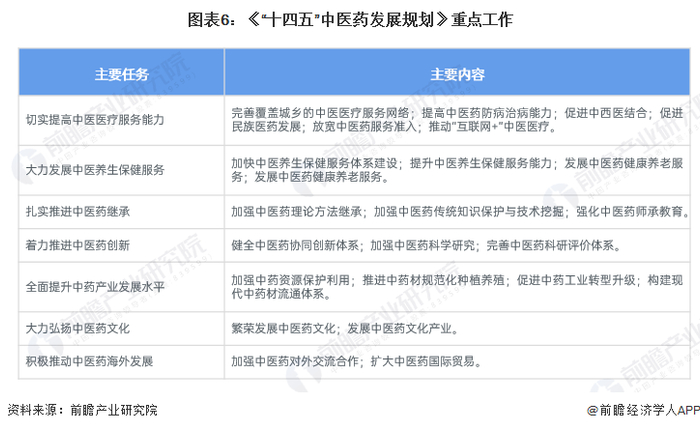 图表6：《“十四五”中医药发展规划》重点工作

| 主要任务 | 主要内容 |
|---|---|
| 切实提高中医医疗服务能力 | 完善覆盖城乡的中医医疗服务网络；提高中医药防病治病能力；促进中西医结合；促进民族医药发展；放宽中医药服务准入；推动“互联网+”中医医疗。 |
| 大力发展中医养生保健服务 | 加快中医养生保健服务体系建设；提升中医养生保健服务能力；发展中医药健康养老服务；发展中医药健康养老服务。 |
| 扎实推进中医药继承 | 加强中医药理论方法继承；加强中医药传统知识保护与技术挖掘；强化中医药师承教育。 |
| 着力推进中医药创新 | 健全中医药协同创新体系；加强中医药科学研究；完善中医药科研评价体系。 |
| 全面提升中药产业发展水平 | 加强中药资源保护利用；推进中药材规范化种植养殖；促进中药工业转型升级；构建现代中药材流通体系。 |
| 大力弘扬中医药文化 | 繁荣发展中医药文化；发展中医药文化产业。 |
| 积极推动中医药海外发展 | 加强中医药对外交流合作；扩大中医药国际贸易。 |

资料来源：前瞻产业研究院

@前瞻经济学人APP

前瞻产业研究院